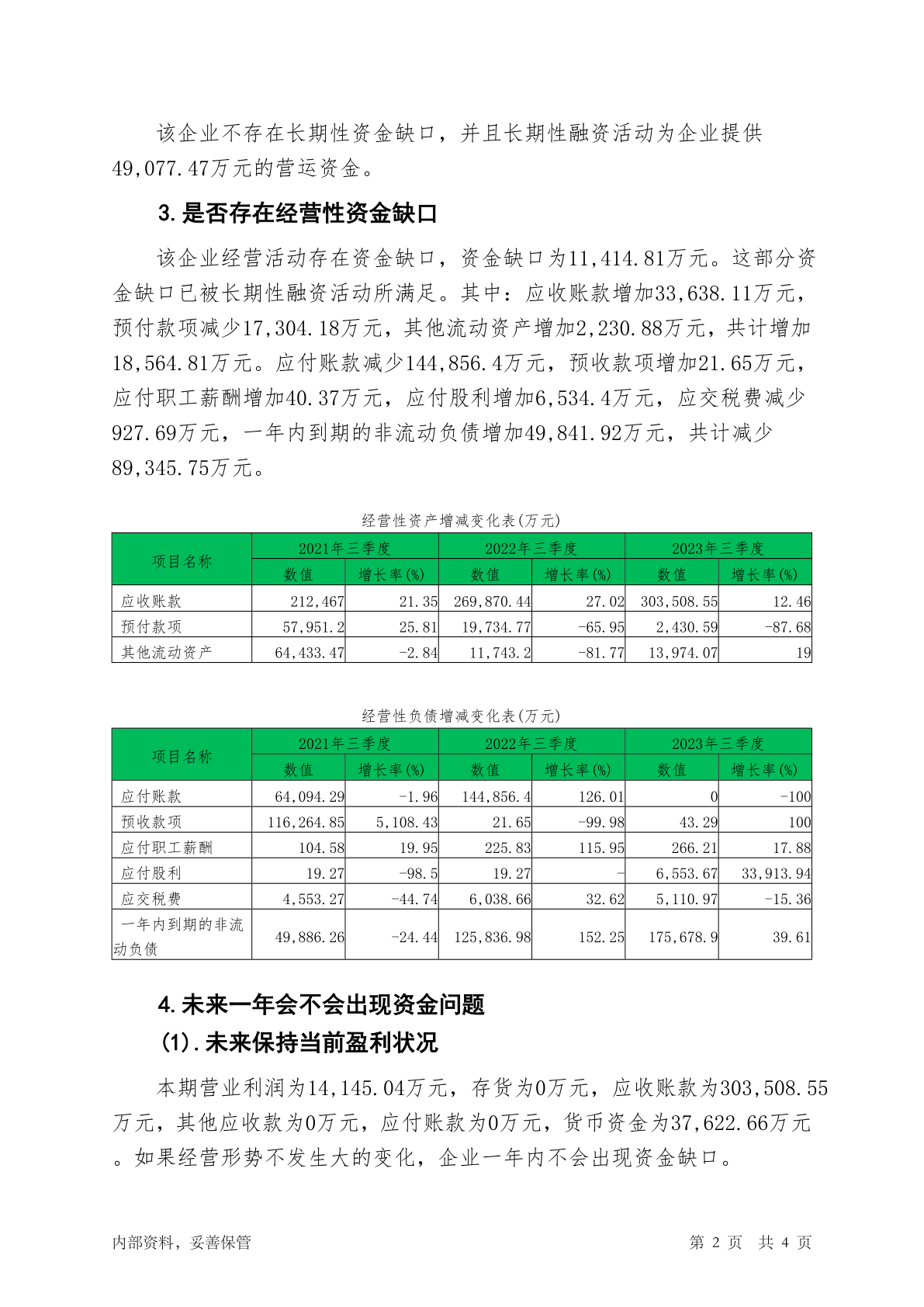 该企业不存在长期性资金缺口，并且长期性融资活动为企业提供49,077.47万元的营运资金。

3.是否存在经营性资金缺口

该企业经营活动存在资金缺口，资金缺口为11,414.81万元。这部分资金缺口已被长期性融资活动所满足。其中：应收账款增加33,638.11万元，预付款项减少17,304.18万元，其他流动资产增加2,230.88万元，共计增加18,564.81万元。应付账款减少144,856.4万元，预收款项增加21.65万元，应付职工薪酬增加40.37万元，应付股利增加6,534.4万元，应交税费减少927.69万元，一年内到期的非流动负债增加49,841.92万元，共计减少89,345.75万元。

经营性资产增减变化表(万元)

| 项目名称 | 2021年三季度 数值 | 2021年三季度 增长率(%) | 2022年三季度 数值 | 2022年三季度 增长率(%) | 2023年三季度 数值 | 2023年三季度 增长率(%) |
|---|---|---|---|---|---|---|
| 应收账款 | 212,467 | 21.35 | 269,870.44 | 27.02 | 303,508.55 | 12.46 |
| 预付款项 | 57,951.2 | 25.81 | 19,734.77 | -65.95 | 2,430.59 | -87.68 |
| 其他流动资产 | 64,433.47 | -2.84 | 11,743.2 | -81.77 | 13,974.07 | 19 |

经营性负债增减变化表(万元)

| 项目名称 | 2021年三季度 数值 | 2021年三季度 增长率(%) | 2022年三季度 数值 | 2022年三季度 增长率(%) | 2023年三季度 数值 | 2023年三季度 增长率(%) |
|---|---|---|---|---|---|---|
| 应付账款 | 64,094.29 | -1.96 | 144,856.4 | 126.01 | 0 | -100 |
| 预收款项 | 116,264.85 | 5,108.43 | 21.65 | -99.98 | 43.29 | 100 |
| 应付职工薪酬 | 104.58 | 19.95 | 225.83 | 115.95 | 266.21 | 17.88 |
| 应付股利 | 19.27 | -98.5 | 19.27 | - | 6,553.67 | 33,913.94 |
| 应交税费 | 4,553.27 | -44.74 | 6,038.66 | 32.62 | 5,110.97 | -15.36 |
| 一年内到期的非流动负债 | 49,886.26 | -24.44 | 125,836.98 | 152.25 | 175,678.9 | 39.61 |

4.未来一年会不会出现资金问题

(1).未来保持当前盈利状况

本期营业利润为14,145.04万元，存货为0万元，应收账款为303,508.55万元，其他应收款为0万元，应付账款为0万元，货币资金为37,622.66万元。如果经营形势不发生大的变化，企业一年内不会出现资金缺口。

内部资料，妥善保管

第 2 页 共 4 页